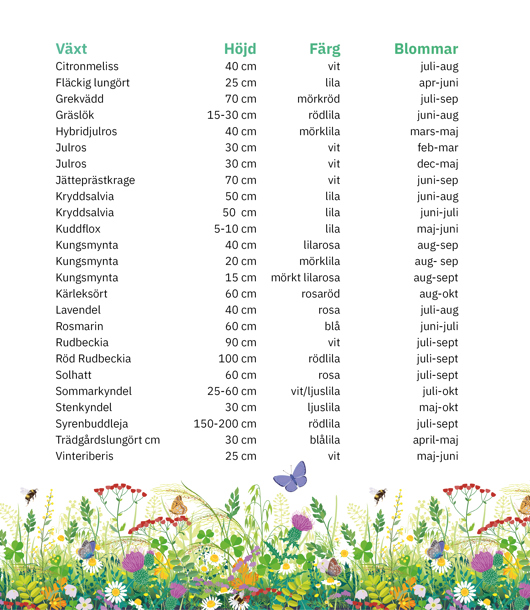 | Växt | Höjd | Färg | Blommar |
|---|---|---|---|
| Citronmeliss | 40 cm | vit | juli-aug |
| Fläckig lungört | 25 cm | lila | apr-juni |
| Grekvädd | 70 cm | mörkröd | juli-sep |
| Gräslök | 15-30 cm | rödlila | juni-aug |
| Hybridjulros | 40 cm | mörklila | mars-maj |
| Julros | 30 cm | vit | feb-mar |
| Julros | 30 cm | vit | dec-maj |
| Jätteprästkrage | 70 cm | vit | juni-sep |
| Kryddsalvia | 50 cm | lila | juni-aug |
| Kryddsalvia | 50 cm | lila | juni-juli |
| Kuddflox | 5-10 cm | lila | maj-juni |
| Kungsmynta | 40 cm | lilarosa | aug-sep |
| Kungsmynta | 20 cm | mörklila | aug- sep |
| Kungsmynta | 15 cm | mörkt lilarosa | aug-sept |
| Kärleksört | 60 cm | rosaröd | aug-okt |
| Lavendel | 40 cm | rosa | juli-aug |
| Rosmarin | 60 cm | blå | juni-juli |
| Rudbeckia | 90 cm | vit | juli-sept |
| Röd Rudbeckia | 100 cm | rödlila | juli-sept |
| Solhatt | 60 cm | rosa | juli-sept |
| Sommarkyndel | 25-60 cm | vit/ljuslila | juli-okt |
| Stenkyndel | 30 cm | ljuslila | maj-okt |
| Syrenbuddleja | 150-200 cm | rödlila | juli-sept |
| Trädgårdslungört cm | 30 cm | blålila | april-maj |
| Vinteriberis | 25 cm | vit | maj-juni |